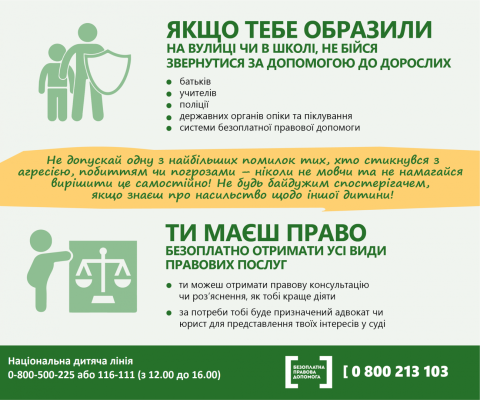 ЯКЩО ТЕБЕ ОБРАЗИЛИ
НА ВУЛИЦІ ЧИ В ШКОЛІ, НЕ БІЙСЯ ЗВЕРНУТИСЯ ЗА ДОПОМОГОЮ ДО ДОРОСЛИХ

- батьків
- учителів
- поліції
- державних органів опіки та піклування
- системи безоплатної правової допомоги

Не допускай одну з найбільших помилок тих, хто стикнувся з агресією, побиттям чи погрозами – ніколи не мовчи та не намагайся вирішити це самостійно! Не будь байдужим спостерігачем, якщо знаєш про насильство щодо іншої дитини!

ТИ МАЄШ ПРАВО
БЕЗОПЛАТНО ОТРИМАТИ УСІ ВИДИ ПРАВОВИХ ПОСЛУГ

- ти можеш отримати правову консультацію чи роз'яснення, як тобі краще діяти
- за потреби тобі буде призначений адвокат чи юрист для представлення твоїх інтересів у суді

Національна дитяча лінія
0-800-500-225 або 116-111 (з 12.00 до 16.00)

БЕЗОПЛАТНА ПРАВОВА ДОПОМОГА

[ 0 800 213 103